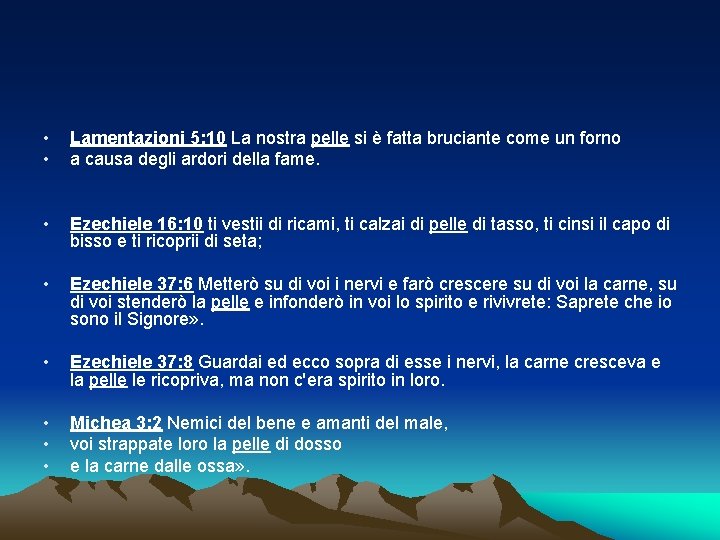 • Lamentazioni 5:10 La nostra pelle si è fatta bruciante come un forno
• a causa degli ardori della fame.

• Ezechiele 16:10 ti vestii di ricami, ti calzai di pelle di tasso, ti cinsi il capo di bisso e ti ricoprii di seta;

• Ezechiele 37:6 Metterò su di voi i nervi e farò crescere su di voi la carne, su di voi stenderò la pelle e infonderò in voi lo spirito e rivivrete: Saprete che io sono il Signore».

• Ezechiele 37:8 Guardai ed ecco sopra di esse i nervi, la carne cresceva e la pelle le ricopriva, ma non c'era spirito in loro.

• Michea 3:2 Nemici del bene e amanti del male,
• voi strappate loro la pelle di dosso
• e la carne dalle ossa».